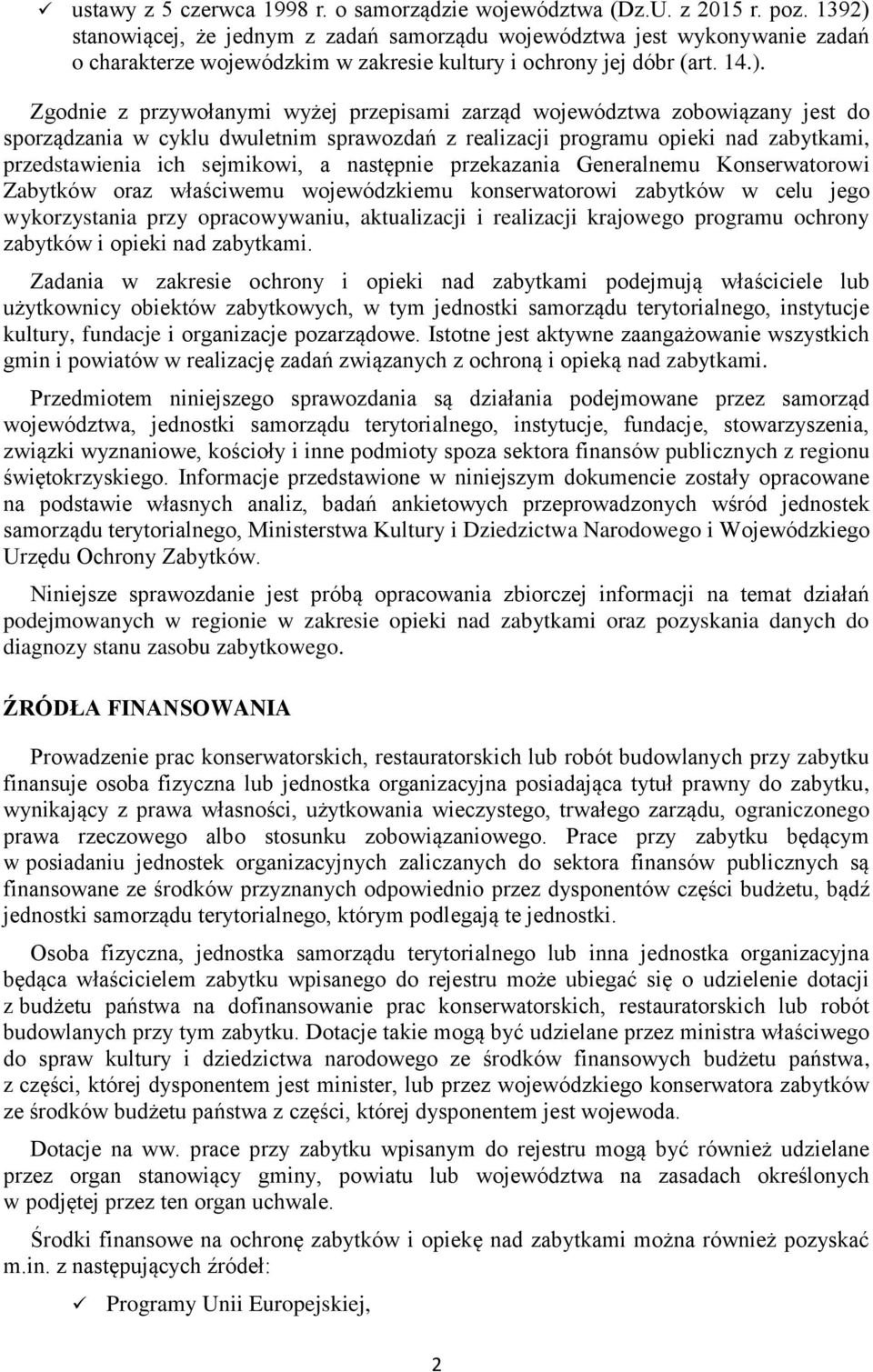 ✓ ustawy z 5 czerwca 1998 r. o samorządzie województwa (Dz.U. z 2015 r. poz. 1392) stanowiącej, że jednym z zadań samorządu województwa jest wykonywanie zadań o charakterze wojewódzkim w zakresie kultury i ochrony jej dóbr (art. 14.).

Zgodnie z przywołanymi wyżej przepisami zarząd województwa zobowiązany jest do sporządzania w cyklu dwuletnim sprawozdań z realizacji programu opieki nad zabytkami, przedstawienia ich sejmikowi, a następnie przekazania Generalnemu Konserwatorowi Zabytków oraz właściwemu wojewódzkiemu konserwatorowi zabytków w celu jego wykorzystania przy opracowywaniu, aktualizacji i realizacji krajowego programu ochrony zabytków i opieki nad zabytkami.

Zadania w zakresie ochrony i opieki nad zabytkami podejmują właściciele lub użytkownicy obiektów zabytkowych, w tym jednostki samorządu terytorialnego, instytucje kultury, fundacje i organizacje pozarządowe. Istotne jest aktywne zaangażowanie wszystkich gmin i powiatów w realizację zadań związanych z ochroną i opieką nad zabytkami.

Przedmiotem niniejszego sprawozdania są działania podejmowane przez samorząd województwa, jednostki samorządu terytorialnego, instytucje, fundacje, stowarzyszenia, związki wyznaniowe, kościoły i inne podmioty spoza sektora finansów publicznych z regionu świętokrzyskiego. Informacje przedstawione w niniejszym dokumencie zostały opracowane na podstawie własnych analiz, badań ankietowych przeprowadzonych wśród jednostek samorządu terytorialnego, Ministerstwa Kultury i Dziedzictwa Narodowego i Wojewódzkiego Urzędu Ochrony Zabytków.

Niniejsze sprawozdanie jest próbą opracowania zbiorczej informacji na temat działań podejmowanych w regionie w zakresie opieki nad zabytkami oraz pozyskania danych do diagnozy stanu zasobu zabytkowego.

ŹRÓDŁA FINANSOWANIA

Prowadzenie prac konserwatorskich, restauratorskich lub robót budowlanych przy zabytku finansuje osoba fizyczna lub jednostka organizacyjna posiadająca tytuł prawny do zabytku, wynikający z prawa własności, użytkowania wieczystego, trwałego zarządu, ograniczonego prawa rzeczowego albo stosunku zobowiązaniowego. Prace przy zabytku będącym w posiadaniu jednostek organizacyjnych zaliczanych do sektora finansów publicznych są finansowane ze środków przyznanych odpowiednio przez dysponentów części budżetu, bądź jednostki samorządu terytorialnego, którym podlegają te jednostki.

Osoba fizyczna, jednostka samorządu terytorialnego lub inna jednostka organizacyjna będąca właścicielem zabytku wpisanego do rejestru może ubiegać się o udzielenie dotacji z budżetu państwa na dofinansowanie prac konserwatorskich, restauratorskich lub robót budowlanych przy tym zabytku. Dotacje takie mogą być udzielane przez ministra właściwego do spraw kultury i dziedzictwa narodowego ze środków finansowych budżetu państwa, z części, której dysponentem jest minister, lub przez wojewódzkiego konserwatora zabytków ze środków budżetu państwa z części, której dysponentem jest wojewoda.

Dotacje na ww. prace przy zabytku wpisanym do rejestru mogą być również udzielane przez organ stanowiący gminy, powiatu lub województwa na zasadach określonych w podjętej przez ten organ uchwale.

Środki finansowe na ochronę zabytków i opiekę nad zabytkami można również pozyskać m.in. z następujących źródeł:

✓ Programy Unii Europejskiej,

2